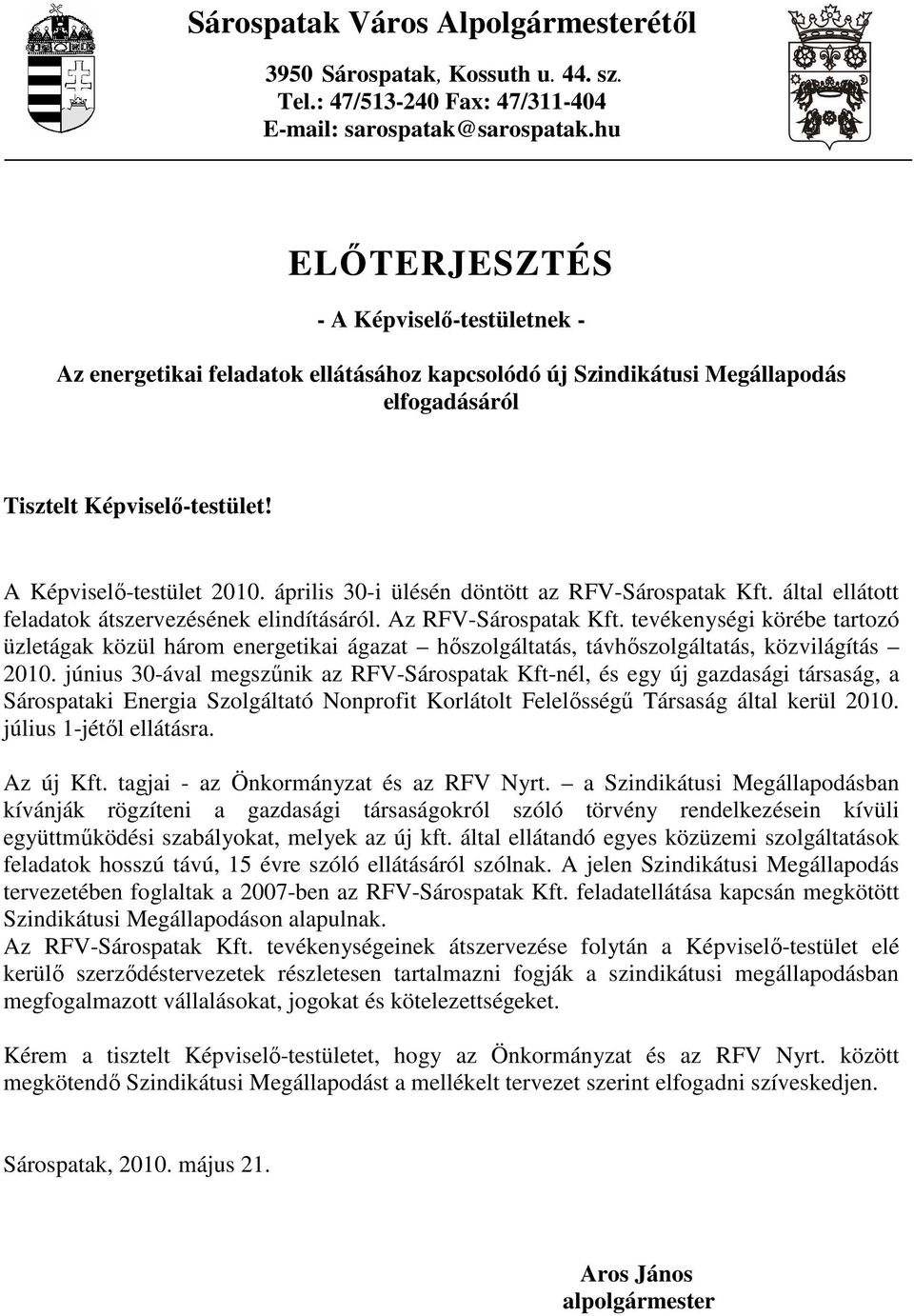 Sárospatak Város Alpolgármesterétől

3950 Sárospatak, Kossuth u. 44. sz.
Tel.: 47/513-240 Fax: 47/311-404
E-mail: sarospatak@sarospatak.hu

ELŐTERJESZTÉS

- A Képviselő-testületnek -

Az energetikai feladatok ellátásához kapcsolódó új Szindikátusi Megállapodás elfogadásáról

Tisztelt Képviselő-testület!

A Képviselő-testület 2010. április 30-i ülésén döntött az RFV-Sárospatak Kft. által ellátott feladatok átszervezésének elindításáról. Az RFV-Sárospatak Kft. tevékenységi körébe tartozó üzletágak közül három energetikai ágazat – hőszolgáltatás, távhőszolgáltatás, közvilágítás – 2010. június 30-ával megszűnik az RFV-Sárospatak Kft-nél, és egy új gazdasági társaság, a Sárospataki Energia Szolgáltató Nonprofit Korlátolt Felelősségű Társaság által kerül 2010. július 1-jétől ellátásra.

Az új Kft. tagjai - az Önkormányzat és az RFV Nyrt. – a Szindikátusi Megállapodásban kívánják rögzíteni a gazdasági társaságokról szóló törvény rendelkezésein kívüli együttműködési szabályokat, melyek az új kft. által ellátandó egyes közüzemi szolgáltatások feladatok hosszú távú, 15 évre szóló ellátásáról szólnak. A jelen Szindikátusi Megállapodás tervezetében foglaltak a 2007-ben az RFV-Sárospatak Kft. feladatellátása kapcsán megkötött Szindikátusi Megállapodáson alapulnak.
Az RFV-Sárospatak Kft. tevékenységeinek átszervezése folytán a Képviselő-testület elé kerülő szerződéstervezetek részletesen tartalmazni fogják a szindikátusi megállapodásban megfogalmazott vállalásokat, jogokat és kötelezettségeket.

Kérem a tisztelt Képviselő-testületet, hogy az Önkormányzat és az RFV Nyrt. között megkötendő Szindikátusi Megállapodást a mellékelt tervezet szerint elfogadni szíveskedjen.

Sárospatak, 2010. május 21.

Aros János
alpolgármester